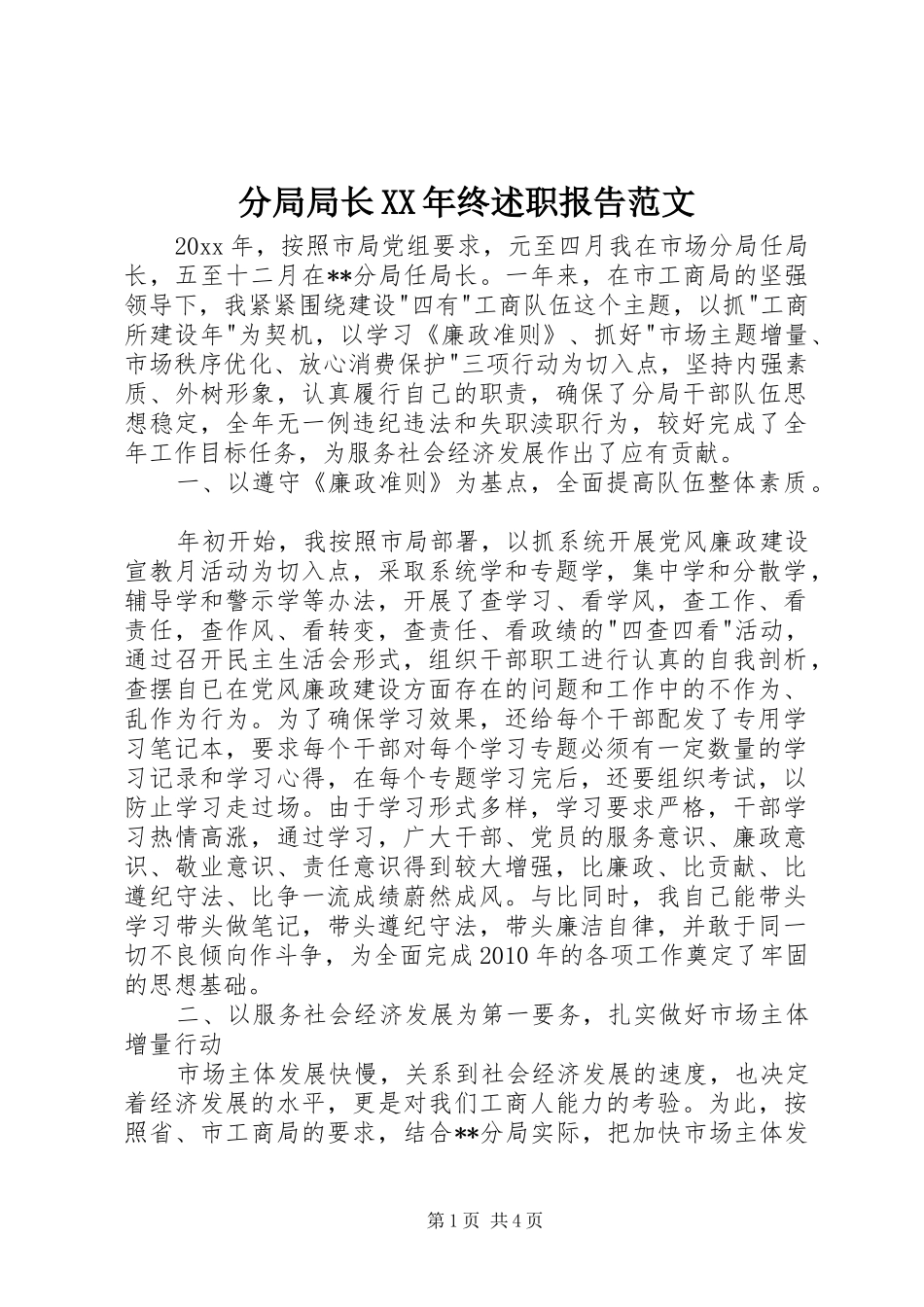 分局局长XX年终述职报告范文

20xx年，按照市局党组要求，元至四月我在市场分局任局长，五至十二月在**分局任局长。一年来，在市工商局的坚强领导下，我紧紧围绕建设"四有"工商队伍这个主题，以抓"工商所建设年"为契机，以学习《廉政准则》、抓好"市场主题增量、市场秩序优化、放心消费保护"三项行动为切入点，坚持内强素质、外树形象，认真履行自己的职责，确保了分局干部队伍思想稳定，全年无一例违纪违法和失职渎职行为，较好完成了全年工作目标任务，为服务社会经济发展作出了应有贡献。

一、以遵守《廉政准则》为基点，全面提高队伍整体素质。

年初开始，我按照市局部署，以抓系统开展党风廉政建设宣教月活动为切入点，采取系统学和专题学，集中学和分散学，辅导学和警示学等办法，开展了查学习、看学风，查工作、看责任，查作风、看转变，查责任、看政绩的"四查四看"活动，通过召开民主生活会形式，组织干部职工进行认真的自我剖析，查摆自己在党风廉政建设方面存在的问题和工作中的不作为、乱作为行为。为了确保学习效果，还给每个干部配发了专用学习笔记本，要求每个干部对每个学习专题必须有一定数量的学习记录和学习心得，在每个专题学习完后，还要组织考试，以防止学习走过场。由于学习形式多样，学习要求严格，干部学习热情高涨，通过学习，广大干部、党员的服务意识、廉政意识、敬业意识、责任意识得到较大增强，比廉政、比贡献、比遵纪守法、比争一流成绩蔚然成风。与比同时，我自己能带头学习带头做笔记，带头遵纪守法，带头廉洁自律，并敢于同一切不良倾向作斗争，为全面完成2010年的各项工作奠定了牢固的思想基础。

二、以服务社会经济发展为第一要务，扎实做好市场主体增量行动

市场主体发展快慢，关系到社会经济发展的速度，也决定着经济发展的水平，更是对我们工商人能力的考验。为此，按照省、市工商局的要求，结合**分局实际，把加快市场主体发

第1页 共4页